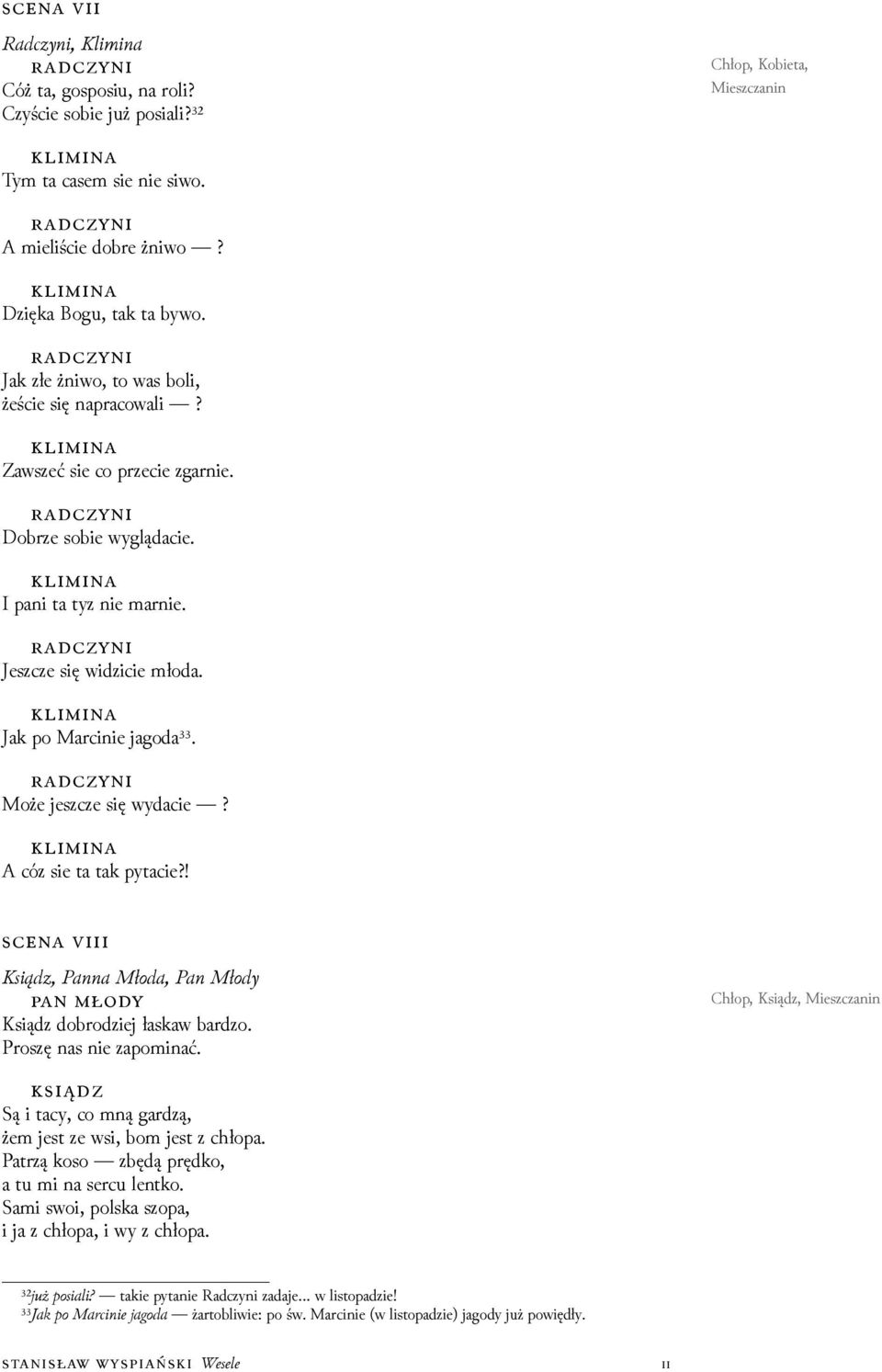 SCENA VII

Radczyni, Klimina

RADCZYNI
Cóż ta, gosposiu, na roli?
Czyście sobie już posiali?³²

Chłop, Kobieta, Mieszczanin

KLIMINA
Tym ta casem sie nie siwo.

RADCZYNI
A mieliście dobre żniwo — ?

KLIMINA
Dzięka Bogu, tak ta bywo.

RADCZYNI
Jak złe żniwo, to was boli,
żeście się napracowali — ?

KLIMINA
Zawszeć sie co przecie zgarnie.

RADCZYNI
Dobrze sobie wyglądacie.

KLIMINA
I pani ta tyz nie marnie.

RADCZYNI
Jeszcze się widzicie młoda.

KLIMINA
Jak po Marcinie jagoda³³.

RADCZYNI
Może jeszcze się wydacie — ?

KLIMINA
A cóz sie ta tak pytacie?!

SCENA VIII

Ksiądz, Panna Młoda, Pan Młody

PAN MŁODY
Ksiądz dobrodziej łaskaw bardzo.
Proszę nas nie zapominać.

Chłop, Ksiądz, Mieszczanin

KSIĄDZ
Są i tacy, co mną gardzą,
żem jest ze wsi, bom jest z chłopa.
Patrzą koso — zbędą prędko,
a tu mi na sercu lentko.
Sami swoi, polska szopa,
i ja z chłopa, i wy z chłopa.

³²już posiali? — takie pytanie Radczyni zadaje... w listopadzie!
³³Jak po Marcinie jagoda — żartobliwie: po św. Marcinie (w listopadzie) jagody już powiędły.

STANISŁAW WYSPIAŃSKI Wesele 11